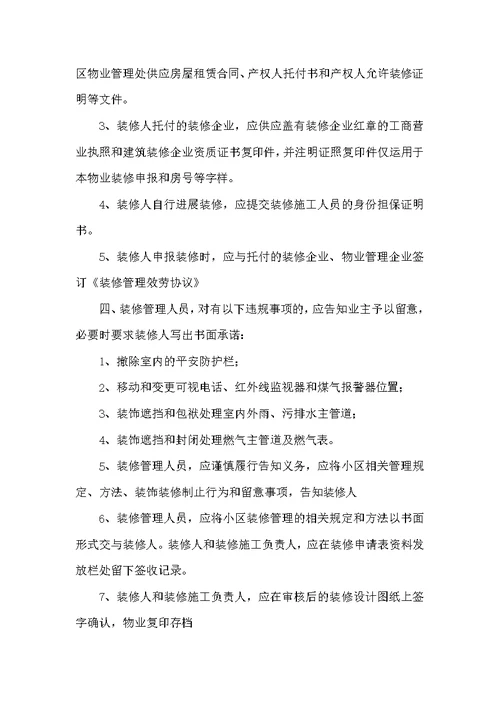 区物业管理处供应房屋租赁合同、产权人托付书和产权人允许装修证明等文件。

3、装修人托付的装修企业，应供应盖有装修企业红章的工商营业执照和建筑装修企业资质证书复印件，并注明证照复印件仅运用于本物业装修申报和房号等字样。

4、装修人自行进展装修，应提交装修施工人员的身份担保证明书。

5、装修人申报装修时，应与托付的装修企业、物业管理企业签订《装修管理效劳协议》

四、装修管理人员，对有以下违规事项的，应告知业主予以留意，必要时要求装修人写出书面承诺：

1、撤除室内的平安防护栏；

2、移动和变更可视电话、红外线监视器和煤气报警器位置；

3、装饰遮挡和包袱处理室内外雨、污排水主管道；

4、装饰遮挡和封闭处理燃气主管道及燃气表。

5、装修管理人员，应谨慎履行告知义务，应将小区相关管理规定、方法、装饰装修制止行为和留意事项，告知装修人

6、装修管理人员，应将小区装修管理的相关规定和方法以书面形式交与装修人。装修人和装修施工负责人，应在装修申请表资料发放栏处留下签收记录。

7、装修人和装修施工负责人，应在审核后的装修设计图纸上签字确认，物业复印存档